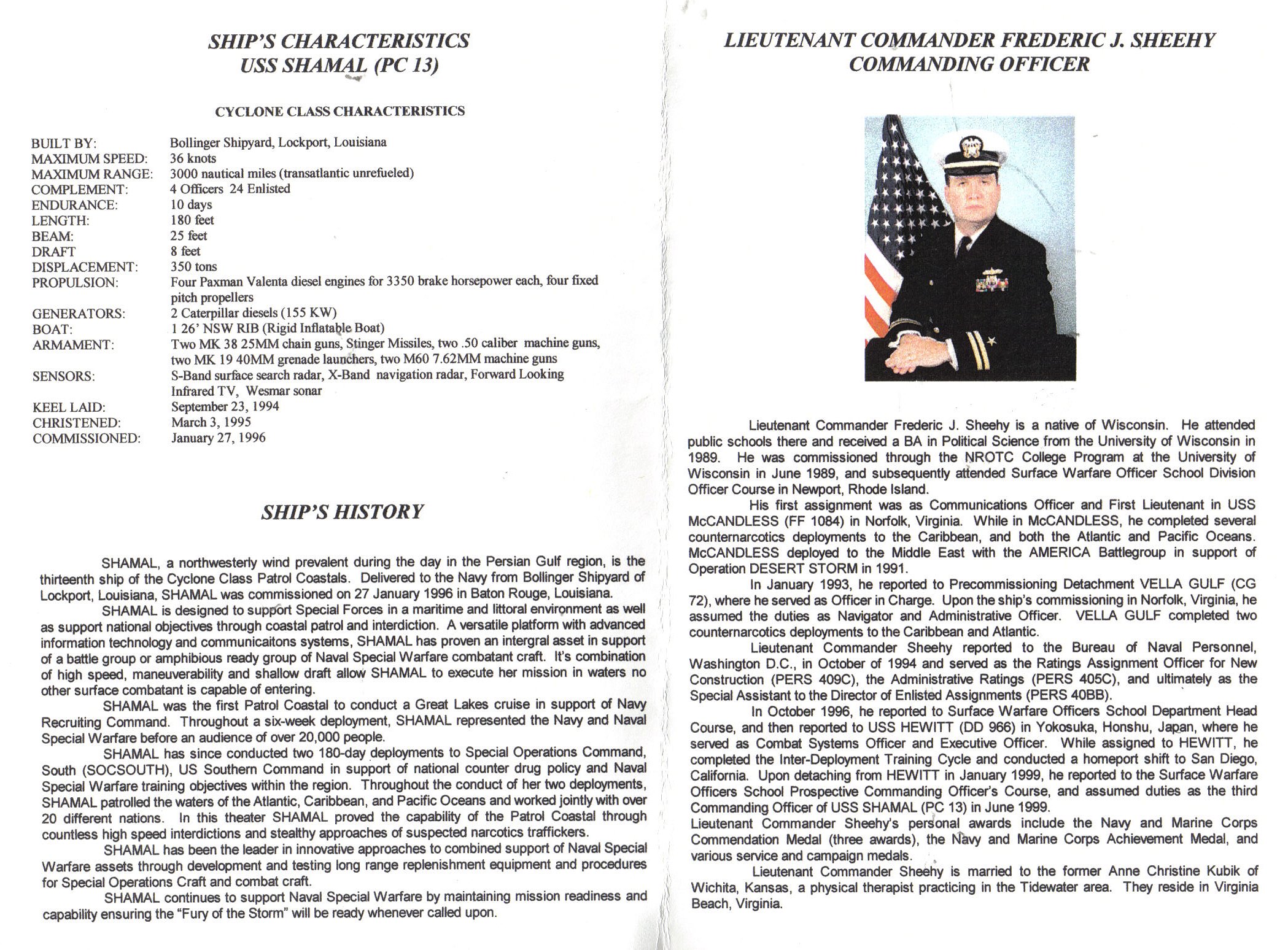 SHIP'S CHARACTERISTICS
USS SHAMAL (PC 13)

CYCLONE CLASS CHARACTERISTICS

| | |
|---|---|
| BUILT BY: | Bollinger Shipyard, Lockport, Louisiana |
| MAXIMUM SPEED: | 36 knots |
| MAXIMUM RANGE: | 3000 nautical miles (transatlantic unrefueled) |
| COMPLEMENT: | 4 Officers 24 Enlisted |
| ENDURANCE: | 10 days |
| LENGTH: | 180 feet |
| BEAM: | 25 feet |
| DRAFT | 8 feet |
| DISPLACEMENT: | 350 tons |
| PROPULSION: | Four Paxman Valenta diesel engines for 3350 brake horsepower each, four fixed pitch propellers |
| GENERATORS: | 2 Caterpillar diesels (155 KW) |
| BOAT: | 1 26' NSW RIB (Rigid Inflatable Boat) |
| ARMAMENT: | Two MK 38 25MM chain guns, Stinger Missiles, two .50 caliber machine guns, two MK 19 40MM grenade launchers, two M60 7.62MM machine guns |
| SENSORS: | S-Band surface search radar, X-Band navigation radar, Forward Looking Infrared TV, Wesmar sonar |
| KEEL LAID: | September 23, 1994 |
| CHRISTENED: | March 3, 1995 |
| COMMISSIONED: | January 27, 1996 |

SHIP'S HISTORY

SHAMAL, a northwesterly wind prevalent during the day in the Persian Gulf region, is the thirteenth ship of the Cyclone Class Patrol Coastals. Delivered to the Navy from Bollinger Shipyard of Lockport, Louisiana, SHAMAL was commissioned on 27 January 1996 in Baton Rouge, Louisiana.

SHAMAL is designed to support Special Forces in a maritime and littoral environment as well as support national objectives through coastal patrol and interdiction. A versatile platform with advanced information technology and communicaitons systems, SHAMAL has proven an intergral asset in support of a battle group or amphibious ready group of Naval Special Warfare combatant craft. It's combination of high speed, maneuverability and shallow draft allow SHAMAL to execute her mission in waters no other surface combatant is capable of entering.

SHAMAL was the first Patrol Coastal to conduct a Great Lakes cruise in support of Navy Recruiting Command. Throughout a six-week deployment, SHAMAL represented the Navy and Naval Special Warfare before an audience of over 20,000 people.

SHAMAL has since conducted two 180-day deployments to Special Operations Command, South (SOCSOUTH), US Southern Command in support of national counter drug policy and Naval Special Warfare training objectives within the region. Throughout the conduct of her two deployments, SHAMAL patrolled the waters of the Atlantic, Caribbean, and Pacific Oceans and worked jointly with over 20 different nations. In this theater SHAMAL proved the capability of the Patrol Coastal through countless high speed interdictions and stealthy approaches of suspected narcotics traffickers.

SHAMAL has been the leader in innovative approaches to combined support of Naval Special Warfare assets through development and testing long range replenishment equipment and procedures for Special Operations Craft and combat craft.

SHAMAL continues to support Naval Special Warfare by maintaining mission readiness and capability ensuring the "Fury of the Storm" will be ready whenever called upon.

LIEUTENANT COMMANDER FREDERIC J. SHEEHY
COMMANDING OFFICER

Lieutenant Commander Frederic J. Sheehy is a native of Wisconsin. He attended public schools there and received a BA in Political Science from the University of Wisconsin in 1989. He was commissioned through the NROTC College Program at the University of Wisconsin in June 1989, and subsequently attended Surface Warfare Officer School Division Officer Course in Newport, Rhode Island.

His first assignment was as Communications Officer and First Lieutenant in USS McCANDLESS (FF 1084) in Norfolk, Virginia. While in McCANDLESS, he completed several counternarcotics deployments to the Caribbean, and both the Atlantic and Pacific Oceans. McCANDLESS deployed to the Middle East with the AMERICA Battlegroup in support of Operation DESERT STORM in 1991.

In January 1993, he reported to Precommissioning Detachment VELLA GULF (CG 72), where he served as Officer in Charge. Upon the ship's commissioning in Norfolk, Virginia, he assumed the duties as Navigator and Administrative Officer. VELLA GULF completed two counternarcotics deployments to the Caribbean and Atlantic.

Lieutenant Commander Sheehy reported to the Bureau of Naval Personnel, Washington D.C., in October of 1994 and served as the Ratings Assignment Officer for New Construction (PERS 409C), the Administrative Ratings (PERS 405C), and ultimately as the Special Assistant to the Director of Enlisted Assignments (PERS 40BB).

In October 1996, he reported to Surface Warfare Officers School Department Head Course, and then reported to USS HEWITT (DD 966) in Yokosuka, Honshu, Japan, where he served as Combat Systems Officer and Executive Officer. While assigned to HEWITT, he completed the Inter-Deployment Training Cycle and conducted a homeport shift to San Diego, California. Upon detaching from HEWITT in January 1999, he reported to the Surface Warfare Officers School Prospective Commanding Officer's Course, and assumed duties as the third Commanding Officer of USS SHAMAL (PC 13) in June 1999.

Lieutenant Commander Sheehy's personal awards include the Navy and Marine Corps Commendation Medal (three awards), the Navy and Marine Corps Achievement Medal, and various service and campaign medals.

Lieutenant Commander Sheehy is married to the former Anne Christine Kubik of Wichita, Kansas, a physical therapist practicing in the Tidewater area. They reside in Virginia Beach, Virginia.